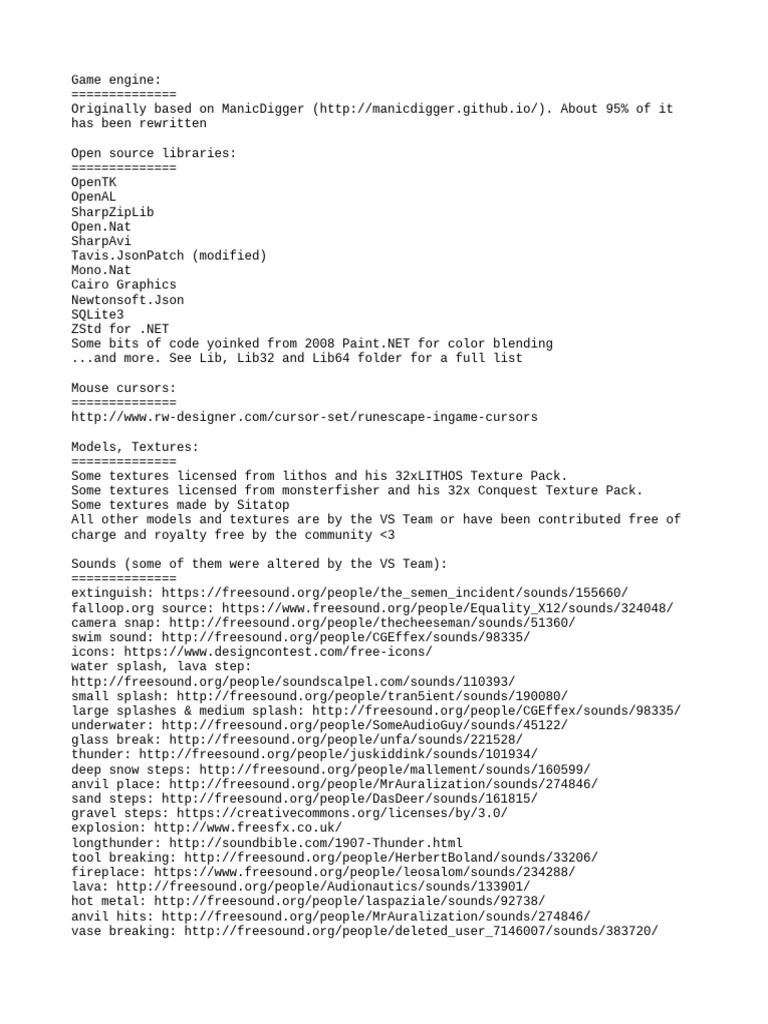 Game engine:
==============
Originally based on ManicDigger (http://manicdigger.github.io/). About 95% of it has been rewritten

Open source libraries:
==============
OpenTK
OpenAL
SharpZipLib
Open.Nat
SharpAvi
Tavis.JsonPatch (modified)
Mono.Nat
Cairo Graphics
Newtonsoft.Json
SQLite3
ZStd for .NET
Some bits of code yoinked from 2008 Paint.NET for color blending
...and more. See Lib, Lib32 and Lib64 folder for a full list

Mouse cursors:
==============
http://www.rw-designer.com/cursor-set/runescape-ingame-cursors

Models, Textures:
==============
Some textures licensed from lithos and his 32xLITHOS Texture Pack.
Some textures licensed from monsterfisher and his 32x Conquest Texture Pack.
Some textures made by Sitatop
All other models and textures are by the VS Team or have been contributed free of charge and royalty free by the community <3

Sounds (some of them were altered by the VS Team):
==============
extinguish: https://freesound.org/people/the_semen_incident/sounds/155660/
falloop.org source: https://www.freesound.org/people/Equality_X12/sounds/324048/
camera snap: http://freesound.org/people/thecheeseman/sounds/51360/
swim sound: http://freesound.org/people/CGEffex/sounds/98335/
icons: https://www.designcontest.com/free-icons/
water splash, lava step:
http://freesound.org/people/soundscalpel.com/sounds/110393/
small splash: http://freesound.org/people/tran5ient/sounds/190080/
large splashes & medium splash: http://freesound.org/people/CGEffex/sounds/98335/
underwater: http://freesound.org/people/SomeAudioGuy/sounds/45122/
glass break: http://freesound.org/people/unfa/sounds/221528/
thunder: http://freesound.org/people/juskiddink/sounds/101934/
deep snow steps: http://freesound.org/people/mallement/sounds/160599/
anvil place: http://freesound.org/people/MrAuralization/sounds/274846/
sand steps: http://freesound.org/people/DasDeer/sounds/161815/
gravel steps: https://creativecommons.org/licenses/by/3.0/
explosion: http://www.freesfx.co.uk/
longthunder: http://soundbible.com/1907-Thunder.html
tool breaking: http://freesound.org/people/HerbertBoland/sounds/33206/
fireplace: https://www.freesound.org/people/leosalom/sounds/234288/
lava: http://freesound.org/people/Audionautics/sounds/133901/
hot metal: http://freesound.org/people/laspaziale/sounds/92738/
anvil hits: http://freesound.org/people/MrAuralization/sounds/274846/
vase breaking: http://freesound.org/people/deleted_user_7146007/sounds/383720/